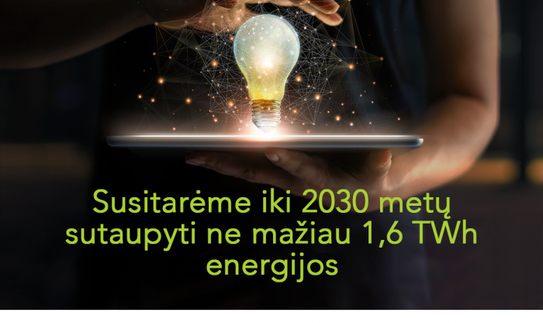 Susitarėme iki 2030 metų sutaupyti ne mažiau 1,6 TWh energijos